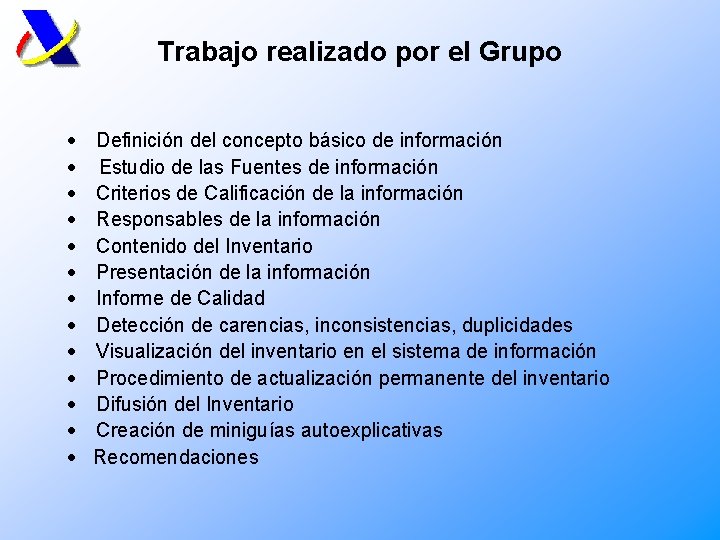 Trabajo realizado por el Grupo

• Definición del concepto básico de información
• Estudio de las Fuentes de información
• Criterios de Calificación de la información
• Responsables de la información
• Contenido del Inventario
• Presentación de la información
• Informe de Calidad
• Detección de carencias, inconsistencias, duplicidades
• Visualización del inventario en el sistema de información
• Procedimiento de actualización permanente del inventario
• Difusión del Inventario
• Creación de miniguías autoexplicativas
• Recomendaciones